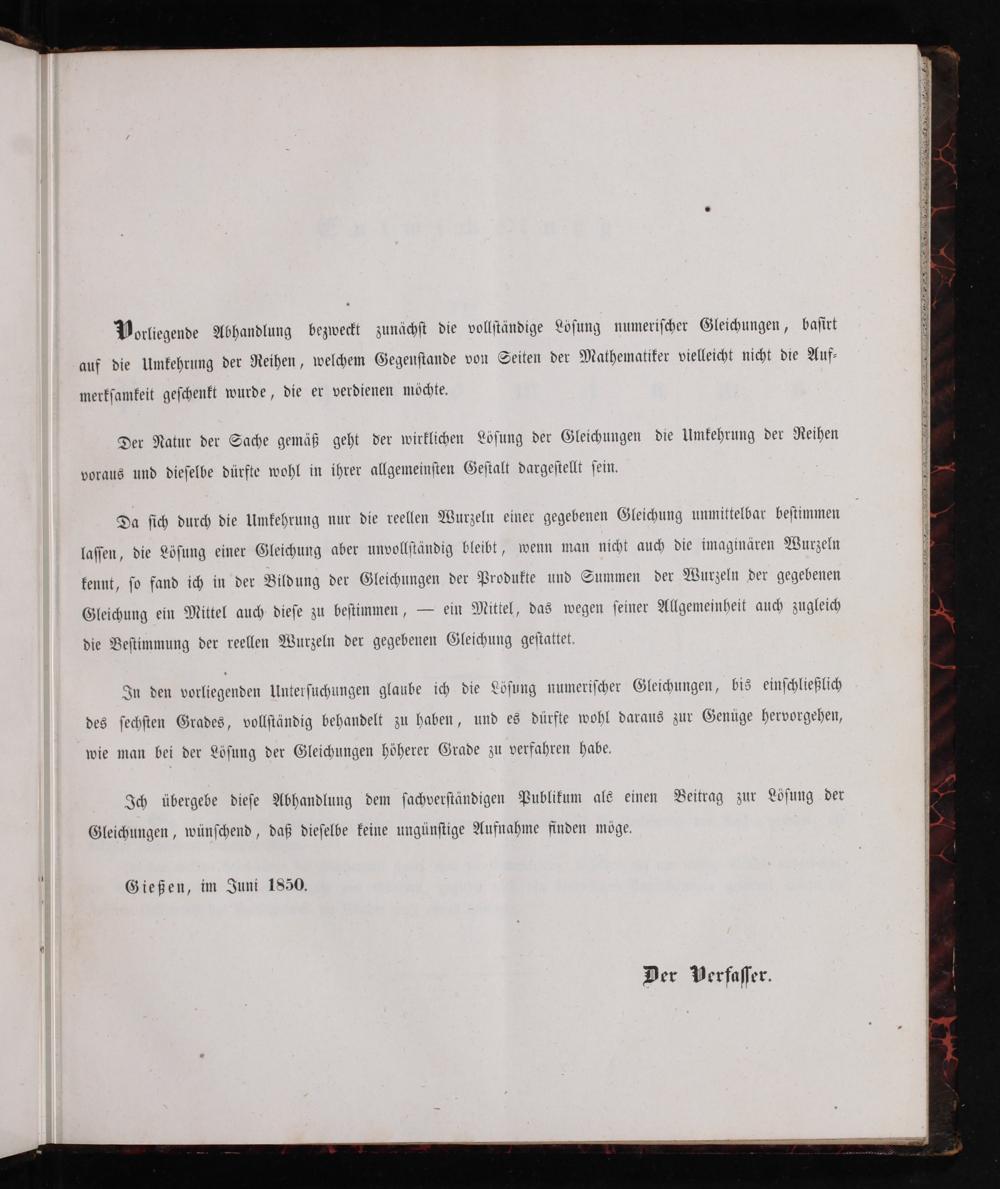 Vorliegende Abhandlung bezweckt zunächst die vollständige Lösung numerischer Gleichungen, basirt auf die Umkehrung der Reihen, welchem Gegenstande von Seiten der Mathematiker vielleicht nicht die Aufmerksamkeit geschenkt wurde, die er verdienen möchte.

Der Natur der Sache gemäß geht der wirklichen Lösung der Gleichungen die Umkehrung der Reihen voraus und dieselbe dürfte wohl in ihrer allgemeinsten Gestalt dargestellt sein.

Da sich durch die Umkehrung nur die reellen Wurzeln einer gegebenen Gleichung unmittelbar bestimmen lassen, die Lösung einer Gleichung aber unvollständig bleibt, wenn man nicht auch die imaginären Wurzeln kennt, so fand ich in der Bildung der Gleichungen der Produkte und Summen der Wurzeln der gegebenen Gleichung ein Mittel auch diese zu bestimmen, — ein Mittel, das wegen seiner Allgemeinheit auch zugleich die Bestimmung der reellen Wurzeln der gegebenen Gleichung gestattet.

In den vorliegenden Untersuchungen glaube ich die Lösung numerischer Gleichungen, bis einschließlich des sechsten Grades, vollständig behandelt zu haben, und es dürfte wohl daraus zur Genüge hervorgehen, wie man bei der Lösung der Gleichungen höherer Grade zu verfahren habe.

Ich übergebe diese Abhandlung dem sachverständigen Publikum als einen Beitrag zur Lösung der Gleichungen, wünschend, daß dieselbe keine ungünstige Aufnahme finden möge.

Gießen, im Juni 1850.

Der Verfasser.